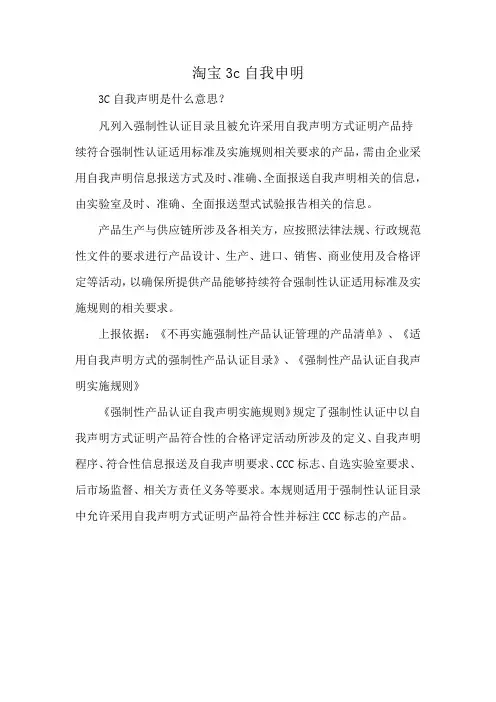 淘宝 3c 自我申明

3C 自我声明是什么意思？

凡列入强制性认证目录且被允许采用自我声明方式证明产品持续符合强制性认证适用标准及实施规则相关要求的产品，需由企业采用自我声明信息报送方式及时、准确、全面报送自我声明相关的信息，由实验室及时、准确、全面报送型式试验报告相关的信息。

产品生产与供应链所涉及各相关方，应按照法律法规、行政规范性文件的要求进行产品设计、生产、进口、销售、商业使用及合格评定等活动，以确保所提供产品能够持续符合强制性认证适用标准及实施规则的相关要求。

上报依据：《不再实施强制性产品认证管理的产品清单》、《适用自我声明方式的强制性产品认证目录》、《强制性产品认证自我声明实施规则》

《强制性产品认证自我声明实施规则》规定了强制性认证中以自我声明方式证明产品符合性的合格评定活动所涉及的定义、自我声明程序、符合性信息报送及自我声明要求、CCC 标志、自选实验室要求、后市场监督、相关方责任义务等要求。本规则适用于强制性认证目录中允许采用自我声明方式证明产品符合性并标注 CCC 标志的产品。